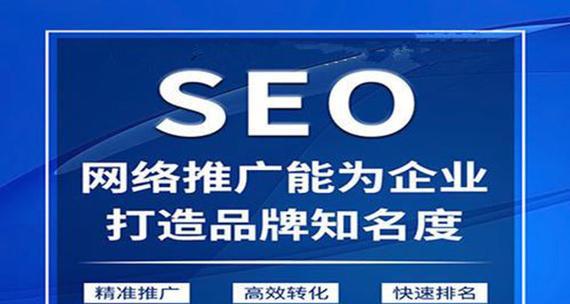 SEO

网络推广能为企业
打造品牌知名度

精准推广 高效转化 快速排名